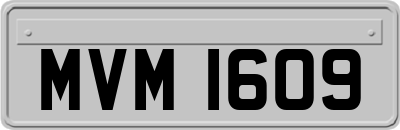 MVM 1609